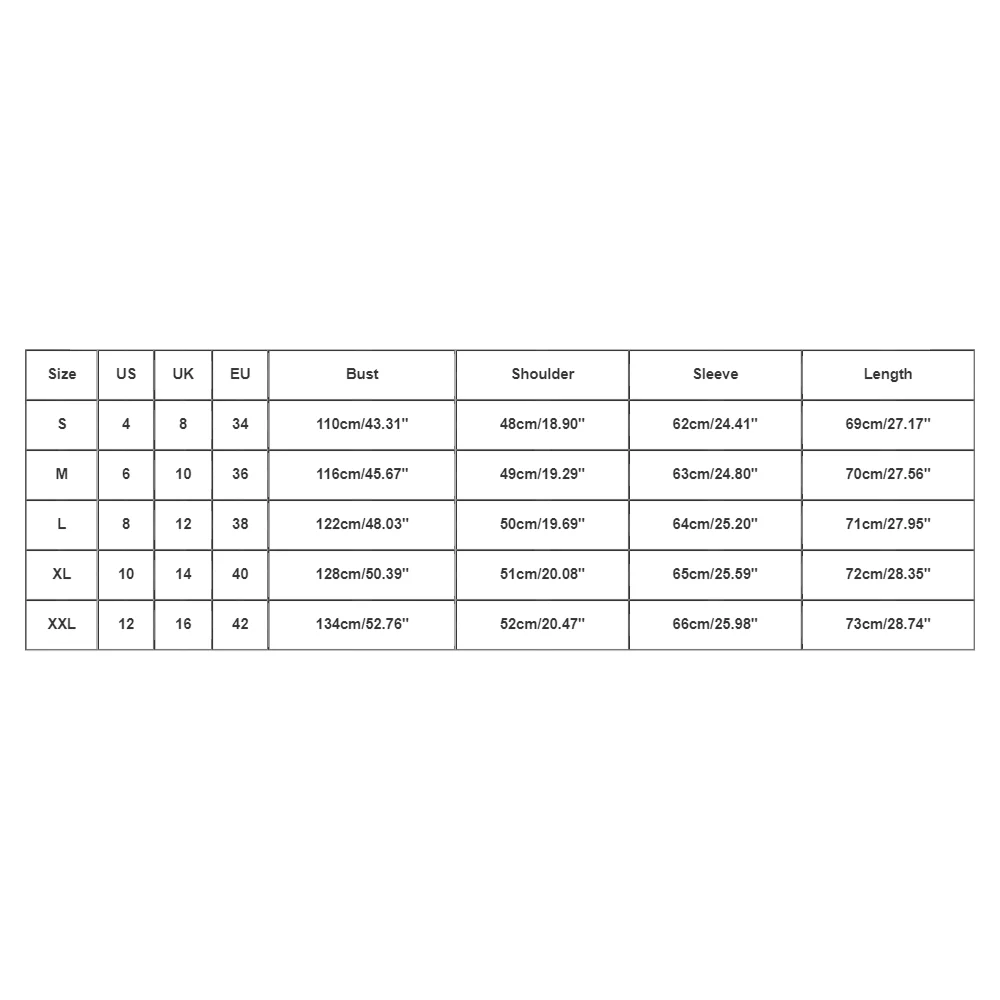 | Size | US | UK | EU | Bust | Shoulder | Sleeve | Length |
|---|---|---|---|---|---|---|---|
| S | 4 | 8 | 34 | 110cm/43.31'' | 48cm/18.90'' | 62cm/24.41'' | 69cm/27.17'' |
| M | 6 | 10 | 36 | 116cm/45.67'' | 49cm/19.29'' | 63cm/24.80'' | 70cm/27.56'' |
| L | 8 | 12 | 38 | 122cm/48.03'' | 50cm/19.69'' | 64cm/25.20'' | 71cm/27.95'' |
| XL | 10 | 14 | 40 | 128cm/50.39'' | 51cm/20.08'' | 65cm/25.59'' | 72cm/28.35'' |
| XXL | 12 | 16 | 42 | 134cm/52.76'' | 52cm/20.47'' | 66cm/25.98'' | 73cm/28.74'' |